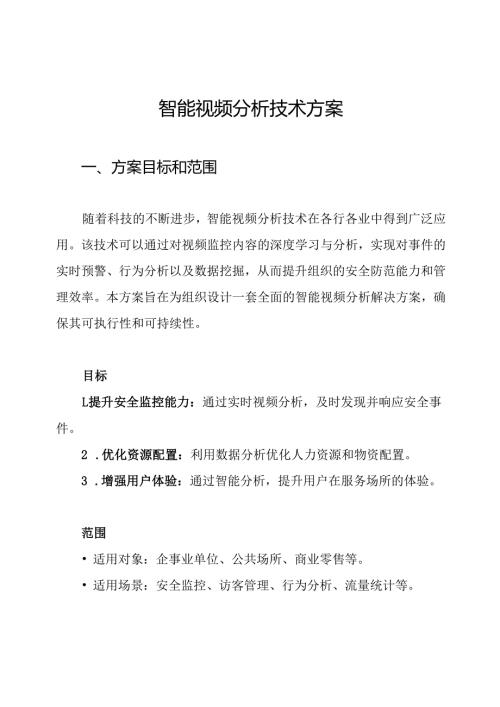 智能视频分析技术方案

一、方案目标和范围

随着科技的不断进步，智能视频分析技术在各行各业中得到广泛应用。该技术可以通过对视频监控内容的深度学习与分析，实现对事件的实时预警、行为分析以及数据挖掘，从而提升组织的安全防范能力和管理效率。本方案旨在为组织设计一套全面的智能视频分析解决方案，确保其可执行性和可持续性。

目标

L提升安全监控能力：通过实时视频分析，及时发现并响应安全事件。

2 .优化资源配置：利用数据分析优化人力资源和物资配置。

3 .增强用户体验：通过智能分析，提升用户在服务场所的体验。

范围

• 适用对象：企事业单位、公共场所、商业零售等。

• 适用场景：安全监控、访客管理、行为分析、流量统计等。